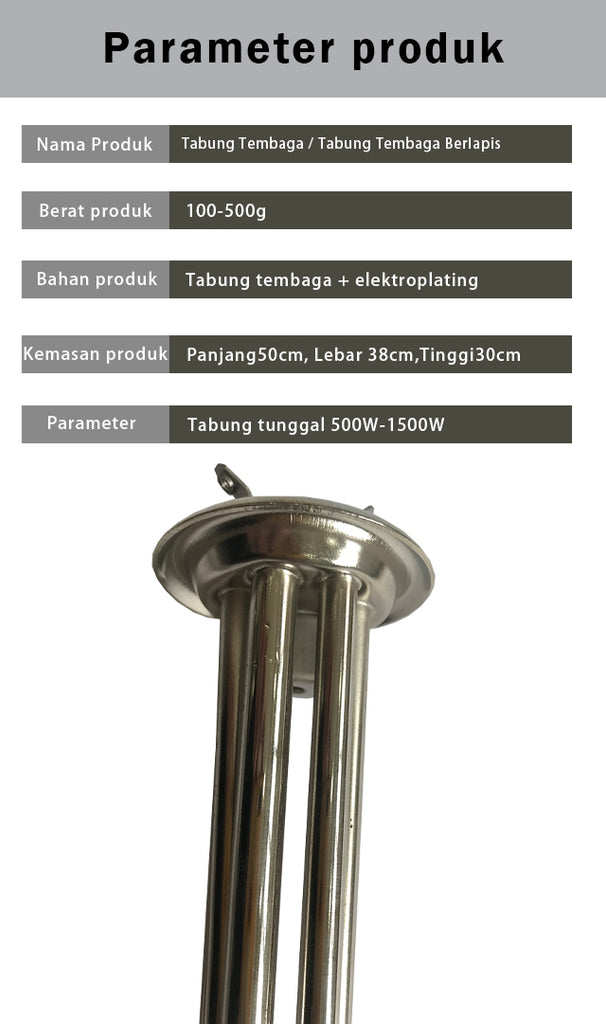 Parameter produk

| Nama Produk | Tabung Tembaga / Tabung Tembaga Berlapis |
|---|---|
| Berat produk | 100-500g |
| Bahan produk | Tabung tembaga + elektroplating |
| Kemasan produk | Panjang50cm, Lebar 38cm,Tinggi30cm |
| Parameter | Tabung tunggal 500W-1500W |